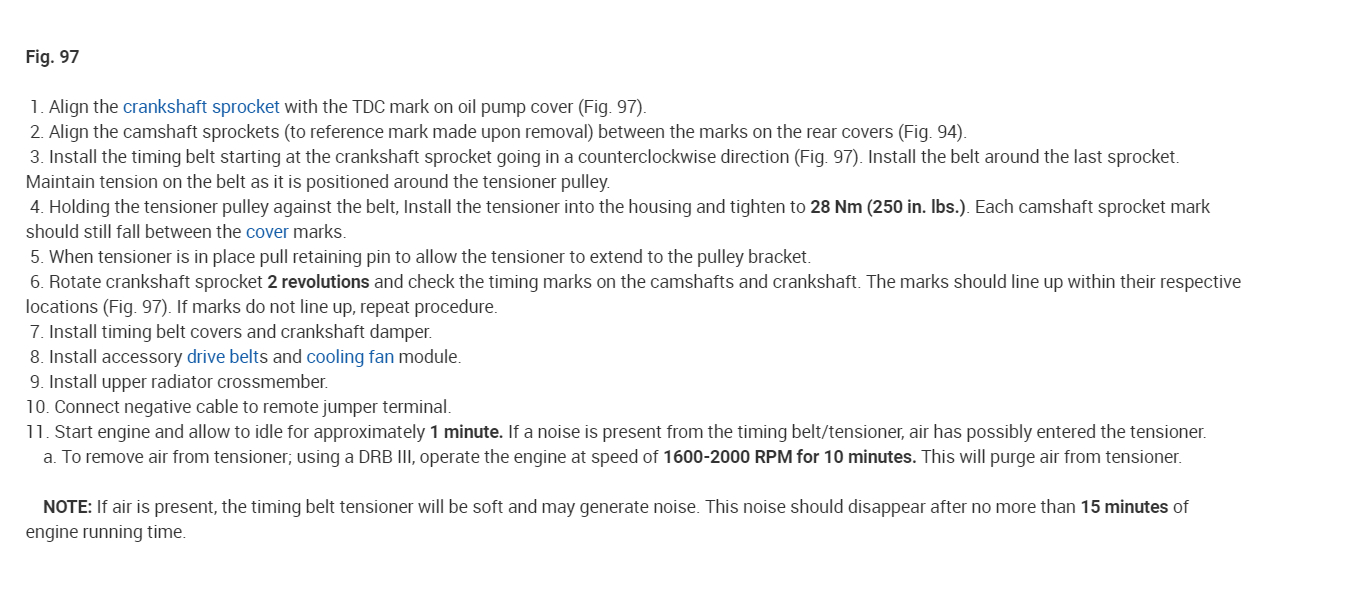 Fig. 97

1. Align the crankshaft sprocket with the TDC mark on oil pump cover (Fig. 97).
2. Align the camshaft sprockets (to reference mark made upon removal) between the marks on the rear covers (Fig. 94).
3. Install the timing belt starting at the crankshaft sprocket going in a counterclockwise direction (Fig. 97). Install the belt around the last sprocket. Maintain tension on the belt as it is positioned around the tensioner pulley.
4. Holding the tensioner pulley against the belt, Install the tensioner into the housing and tighten to 28 Nm (250 in. lbs.). Each camshaft sprocket mark should still fall between the cover marks.
5. When tensioner is in place pull retaining pin to allow the tensioner to extend to the pulley bracket.
6. Rotate crankshaft sprocket 2 revolutions and check the timing marks on the camshafts and crankshaft. The marks should line up within their respective locations (Fig. 97). If marks do not line up, repeat procedure.
7. Install timing belt covers and crankshaft damper.
8. Install accessory drive belts and cooling fan module.
9. Install upper radiator crossmember.
10. Connect negative cable to remote jumper terminal.
11. Start engine and allow to idle for approximately 1 minute. If a noise is present from the timing belt/tensioner, air has possibly entered the tensioner.
a. To remove air from tensioner; using a DRB III, operate the engine at speed of 1600-2000 RPM for 10 minutes. This will purge air from tensioner.

NOTE: If air is present, the timing belt tensioner will be soft and may generate noise. This noise should disappear after no more than 15 minutes of engine running time.